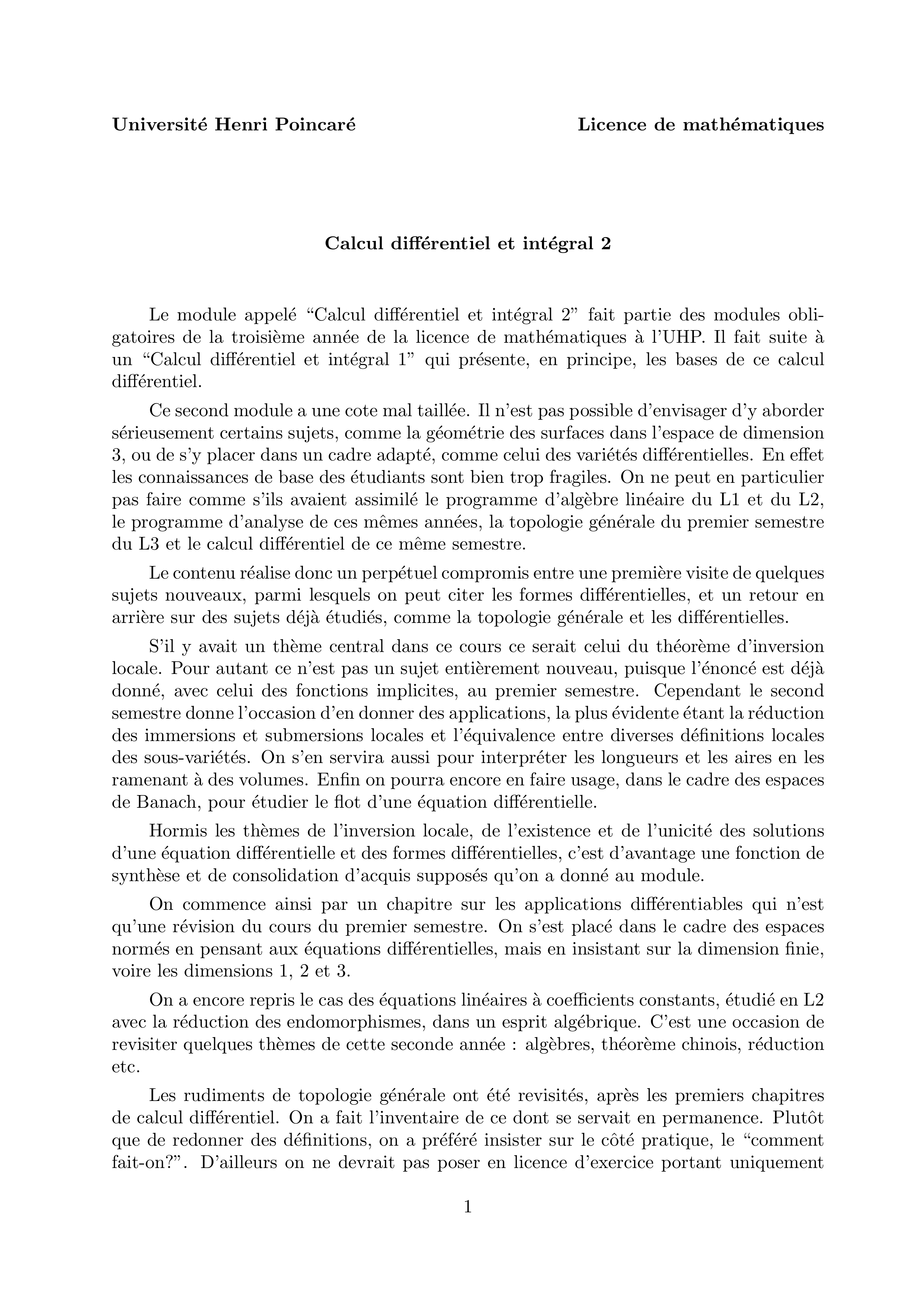 Université Henri Poincaré

Licence de mathématiques

Calcul différentiel et intégral 2

Le module appelé “Calcul différentiel et intégral 2” fait partie des modules obligatoires de la troisième année de la licence de mathématiques à l’UHP. Il fait suite à un “Calcul différentiel et intégral 1” qui présente, en principe, les bases de ce calcul différentiel.

Ce second module a une cote mal taillée. Il n’est pas possible d’envisager d’y aborder sérieusement certains sujets, comme la géométrie des surfaces dans l’espace de dimension 3, ou de s’y placer dans un cadre adapté, comme celui des variétés différentielles. En effet les connaissances de base des étudiants sont bien trop fragiles. On ne peut en particulier pas faire comme s’ils avaient assimilé le programme d’algèbre linéaire du L1 et du L2, le programme d’analyse de ces mêmes années, la topologie générale du premier semestre du L3 et le calcul différentiel de ce même semestre.

Le contenu réalise donc un perpétuel compromis entre une première visite de quelques sujets nouveaux, parmi lesquels on peut citer les formes différentielles, et un retour en arrière sur des sujets déjà étudiés, comme la topologie générale et les différentielles.

S’il y avait un thème central dans ce cours ce serait celui du théorème d’inversion locale. Pour autant ce n’est pas un sujet entièrement nouveau, puisque l’énoncé est déjà donné, avec celui des fonctions implicites, au premier semestre. Cependant le second semestre donne l’occasion d’en donner des applications, la plus évidente étant la réduction des immersions et submersions locales et l’équivalence entre diverses définitions locales des sous-variétés. On s’en servira aussi pour interpréter les longueurs et les aires en les ramenant à des volumes. Enfin on pourra encore en faire usage, dans le cadre des espaces de Banach, pour étudier le flot d’une équation différentielle.

Hormis les thèmes de l’inversion locale, de l’existence et de l’unicité des solutions d’une équation différentielle et des formes différentielles, c’est d’avantage une fonction de synthèse et de consolidation d’acquis supposés qu’on a donné au module.

On commence ainsi par un chapitre sur les applications différentiables qui n’est qu’une révision du cours du premier semestre. On s’est placé dans le cadre des espaces normés en pensant aux équations différentielles, mais en insistant sur la dimension finie, voire les dimensions 1, 2 et 3.

On a encore repris le cas des équations linéaires à coefficients constants, étudié en L2 avec la réduction des endomorphismes, dans un esprit algébrique. C’est une occasion de revisiter quelques thèmes de cette seconde année : algèbres, théorème chinois, réduction etc.

Les rudiments de topologie générale ont été revisités, après les premiers chapitres de calcul différentiel. On a fait l’inventaire de ce dont se servait en permanence. Plutôt que de redonner des définitions, on a préféré insister sur le côté pratique, le “comment fait-on?”. D’ailleurs on ne devrait pas poser en licence d’exercice portant uniquement

1